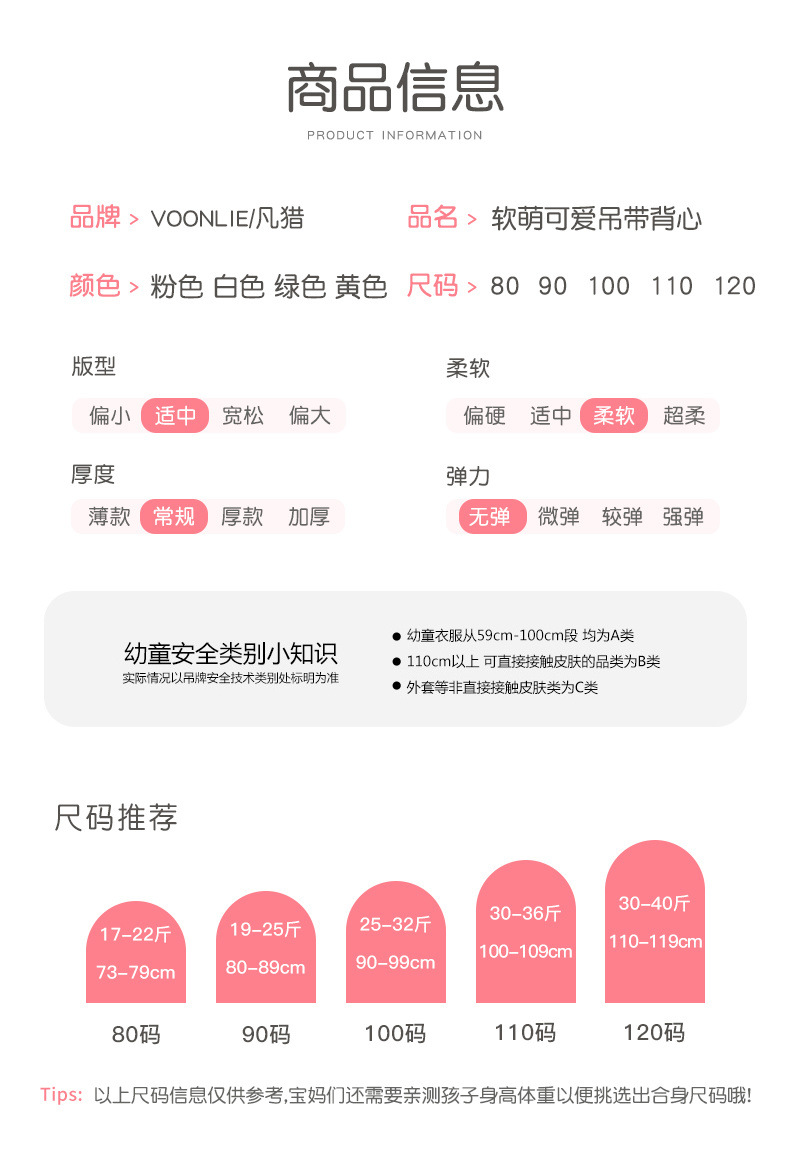 商品信息

PRODUCT INFORMATION

品牌 > VOONLIE/凡猎

品名 > 软萌可爱吊带背心

颜色 > 粉色 白色 绿色 黄色

尺码 > 80 90 100 110 120

版型

偏小 适中 宽松 偏大

柔软

偏硬 适中 柔软 超柔

厚度

薄款 常规 厚款 加厚

弹力

无弹 微弹 较弹 强弹

幼童安全类别小知识

实际情况以吊牌安全技术类别处标明为准

• 幼童衣服从59cm-100cm段 均为A类
• 110cm以上 可直接接触皮肤的品类为B类
• 外套等非直接接触皮肤类为C类

尺码推荐

17-22斤
73-79cm
80码

19-25斤
80-89cm
90码

25-32斤
90-99cm
100码

30-36斤
100-109cm
110码

30-40斤
110-119cm
120码

Tips: 以上尺码信息仅供参考,宝妈们还需要亲测孩子身高体重以便挑选出合身尺码哦!